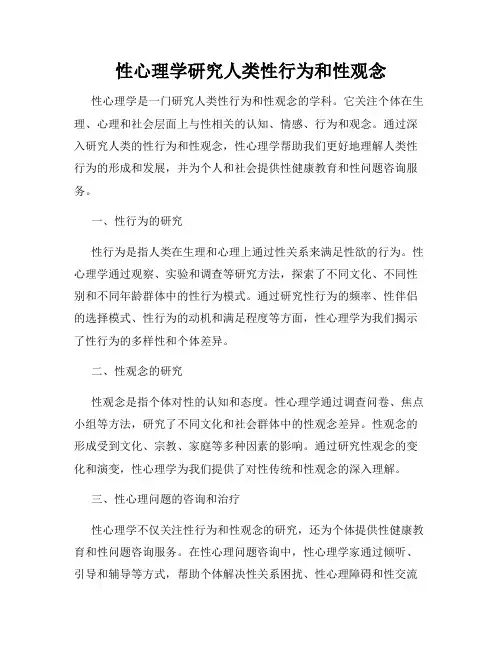 性心理学研究人类性行为和性观念

性心理学是一门研究人类性行为和性观念的学科。它关注个体在生理、心理和社会层面上与性相关的认知、情感、行为和观念。通过深入研究人类的性行为和性观念，性心理学帮助我们更好地理解人类性行为的形成和发展，并为个人和社会提供性健康教育和性问题咨询服务。

一、性行为的研究

性行为是指人类在生理和心理上通过性关系来满足性欲的行为。性心理学通过观察、实验和调查等研究方法，探索了不同文化、不同性别和不同年龄群体中的性行为模式。通过研究性行为的频率、性伴侣的选择模式、性行为的动机和满足程度等方面，性心理学为我们揭示了性行为的多样性和个体差异。

二、性观念的研究

性观念是指个体对性的认知和态度。性心理学通过调查问卷、焦点小组等方法，研究了不同文化和社会群体中的性观念差异。性观念的形成受到文化、宗教、家庭等多种因素的影响。通过研究性观念的变化和演变，性心理学为我们提供了对性传统和性观念的深入理解。

三、性心理问题的咨询和治疗

性心理学不仅关注性行为和性观念的研究，还为个体提供性健康教育和性问题咨询服务。在性心理问题咨询中，性心理学家通过倾听、引导和辅导等方式，帮助个体解决性关系困扰、性心理障碍和性交流